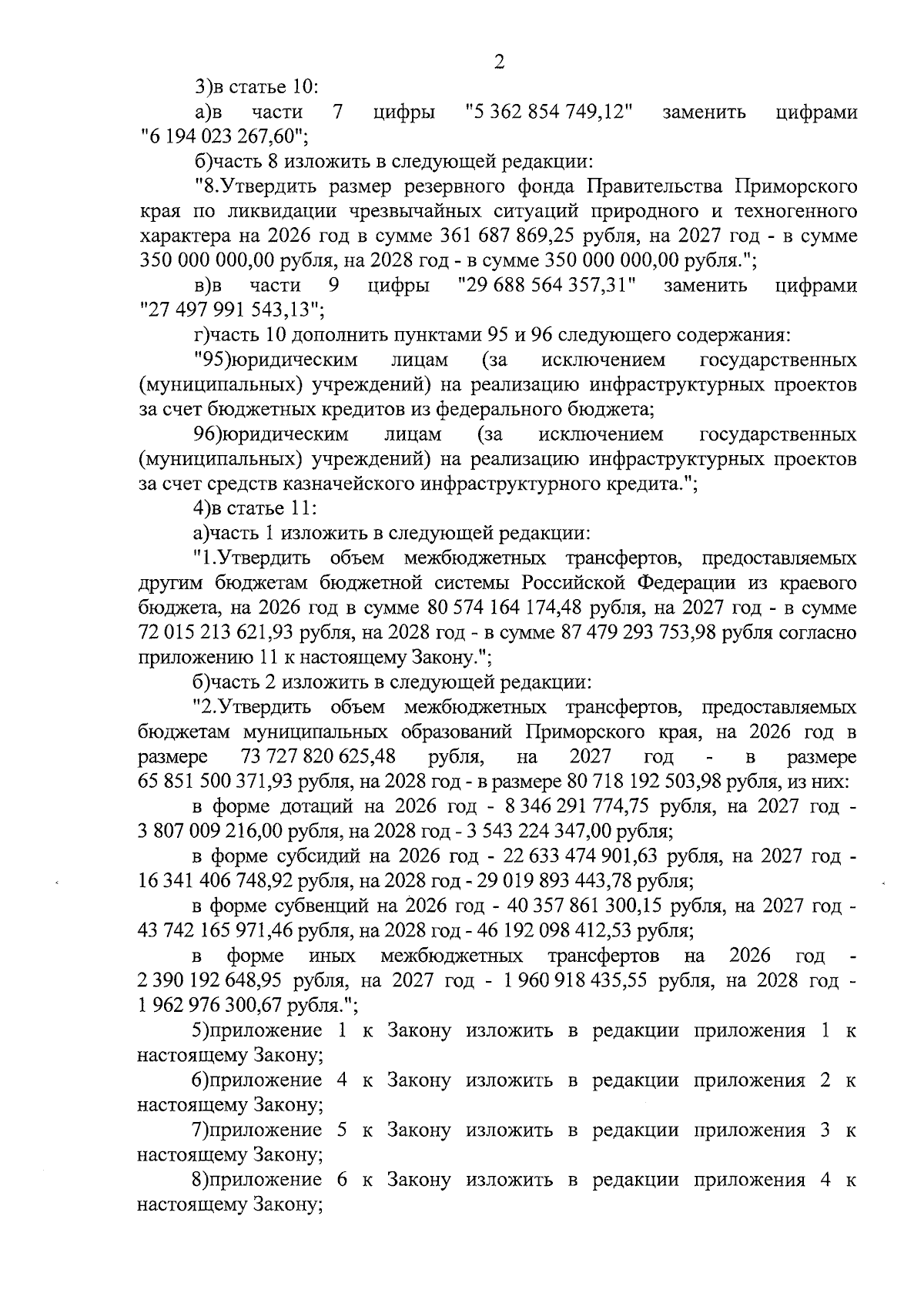 2

3)в статье 10:

а)в части 7 цифры "5 362 854 749,12" заменить цифрами "6 194 023 267,60";

б)часть 8 изложить в следующей редакции:

"8.Утвердить размер резервного фонда Правительства Приморского края по ликвидации чрезвычайных ситуаций природного и техногенного характера на 2026 год в сумме 361 687 869,25 рубля, на 2027 год - в сумме 350 000 000,00 рубля, на 2028 год - в сумме 350 000 000,00 рубля.";

в)в части 9 цифры "29 688 564 357,31" заменить цифрами "27 497 991 543,13";

г)часть 10 дополнить пунктами 95 и 96 следующего содержания:

"95)юридическим лицам (за исключением государственных (муниципальных) учреждений) на реализацию инфраструктурных проектов за счет бюджетных кредитов из федерального бюджета;

96)юридическим лицам (за исключением государственных (муниципальных) учреждений) на реализацию инфраструктурных проектов за счет средств казначейского инфраструктурного кредита.";

4)в статье 11:

а)часть 1 изложить в следующей редакции:

"1.Утвердить объем межбюджетных трансфертов, предоставляемых другим бюджетам бюджетной системы Российской Федерации из краевого бюджета, на 2026 год в сумме 80 574 164 174,48 рубля, на 2027 год - в сумме 72 015 213 621,93 рубля, на 2028 год - в сумме 87 479 293 753,98 рубля согласно приложению 11 к настоящему Закону.";

б)часть 2 изложить в следующей редакции:

"2.Утвердить объем межбюджетных трансфертов, предоставляемых бюджетам муниципальных образований Приморского края, на 2026 год в размере 73 727 820 625,48 рубля, на 2027 год - в размере 65 851 500 371,93 рубля, на 2028 год - в размере 80 718 192 503,98 рубля, из них:

в форме дотаций на 2026 год - 8 346 291 774,75 рубля, на 2027 год - 3 807 009 216,00 рубля, на 2028 год - 3 543 224 347,00 рубля;

в форме субсидий на 2026 год - 22 633 474 901,63 рубля, на 2027 год - 16 341 406 748,92 рубля, на 2028 год - 29 019 893 443,78 рубля;

в форме субвенций на 2026 год - 40 357 861 300,15 рубля, на 2027 год - 43 742 165 971,46 рубля, на 2028 год - 46 192 098 412,53 рубля;

в форме иных межбюджетных трансфертов на 2026 год - 2 390 192 648,95 рубля, на 2027 год - 1 960 918 435,55 рубля, на 2028 год - 1 962 976 300,67 рубля.";

5)приложение 1 к Закону изложить в редакции приложения 1 к настоящему Закону;

6)приложение 4 к Закону изложить в редакции приложения 2 к настоящему Закону;

7)приложение 5 к Закону изложить в редакции приложения 3 к настоящему Закону;

8)приложение 6 к Закону изложить в редакции приложения 4 к настоящему Закону;